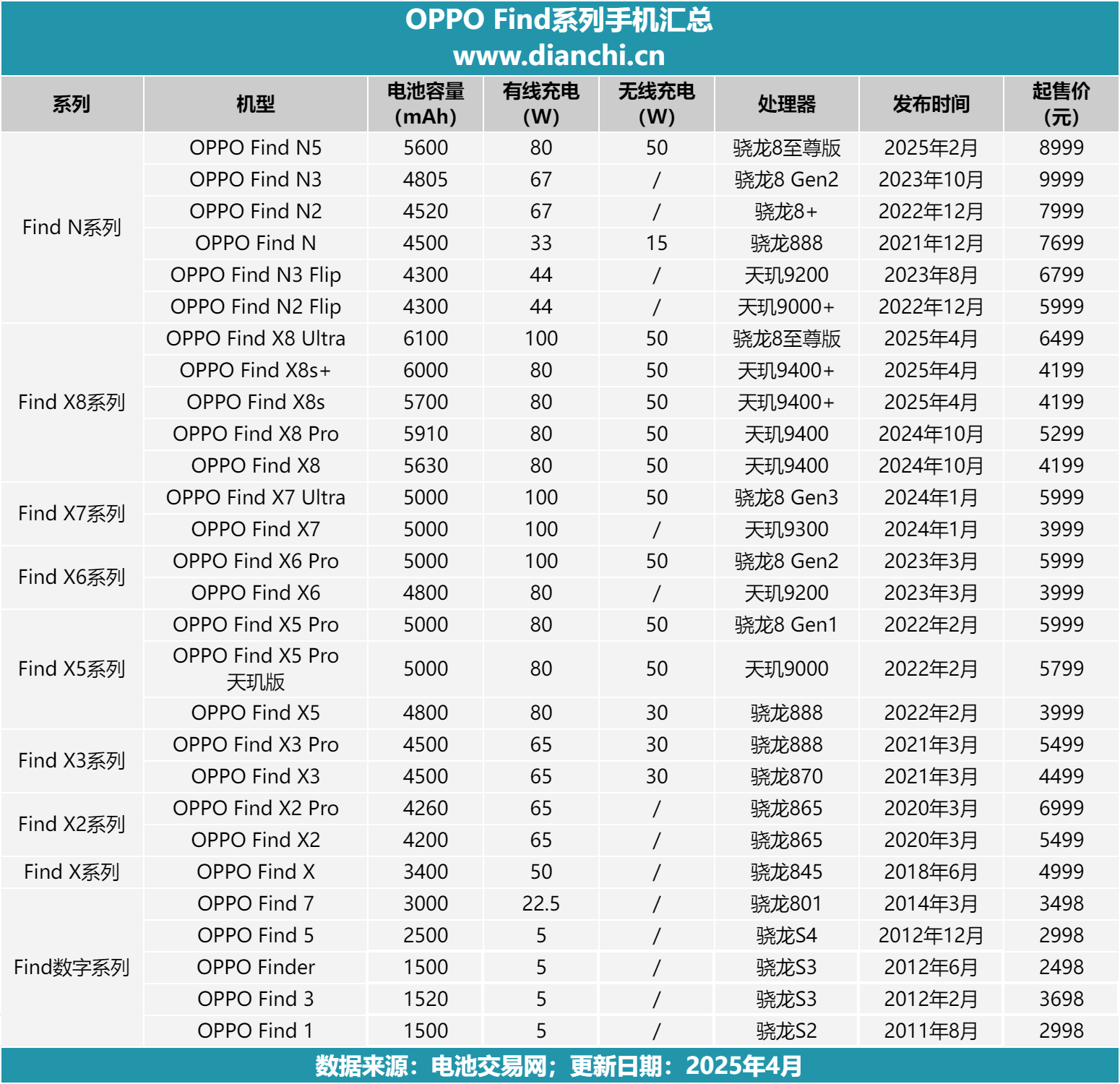 OPPO Find系列手机汇总
www.dianchi.cn

| 系列 | 机型 | 电池容量 (mAh) | 有线充电 (W) | 无线充电 (W) | 处理器 | 发布时间 | 起售价 (元) |
|---|---|---|---|---|---|---|---|
| Find N系列 | OPPO Find N5 | 5600 | 80 | 50 | 骁龙8至尊版 | 2025年2月 | 8999 |
| | OPPO Find N3 | 4805 | 67 | / | 骁龙8 Gen2 | 2023年10月 | 9999 |
| | OPPO Find N2 | 4520 | 67 | / | 骁龙8+ | 2022年12月 | 7999 |
| | OPPO Find N | 4500 | 33 | 15 | 骁龙888 | 2021年12月 | 7699 |
| | OPPO Find N3 Flip | 4300 | 44 | / | 天玑9200 | 2023年8月 | 6799 |
| | OPPO Find N2 Flip | 4300 | 44 | / | 天玑9000+ | 2022年12月 | 5999 |
| Find X8系列 | OPPO Find X8 Ultra | 6100 | 100 | 50 | 骁龙8至尊版 | 2025年4月 | 6499 |
| | OPPO Find X8s+ | 6000 | 80 | 50 | 天玑9400+ | 2025年4月 | 4199 |
| | OPPO Find X8s | 5700 | 80 | 50 | 天玑9400+ | 2025年4月 | 4199 |
| | OPPO Find X8 Pro | 5910 | 80 | 50 | 天玑9400 | 2024年10月 | 5299 |
| | OPPO Find X8 | 5630 | 80 | 50 | 天玑9400 | 2024年10月 | 4199 |
| Find X7系列 | OPPO Find X7 Ultra | 5000 | 100 | 50 | 骁龙8 Gen3 | 2024年1月 | 5999 |
| | OPPO Find X7 | 5000 | 100 | / | 天玑9300 | 2024年1月 | 3999 |
| Find X6系列 | OPPO Find X6 Pro | 5000 | 100 | 50 | 骁龙8 Gen2 | 2023年3月 | 5999 |
| | OPPO Find X6 | 4800 | 80 | / | 天玑9200 | 2023年3月 | 3999 |
| Find X5系列 | OPPO Find X5 Pro | 5000 | 80 | 50 | 骁龙8 Gen1 | 2022年2月 | 5999 |
| | OPPO Find X5 Pro 天玑版 | 5000 | 80 | 50 | 天玑9000 | 2022年2月 | 5799 |
| | OPPO Find X5 | 4800 | 80 | 30 | 骁龙888 | 2022年2月 | 3999 |
| Find X3系列 | OPPO Find X3 Pro | 4500 | 65 | 30 | 骁龙888 | 2021年3月 | 5499 |
| | OPPO Find X3 | 4500 | 65 | 30 | 骁龙870 | 2021年3月 | 4499 |
| Find X2系列 | OPPO Find X2 Pro | 4260 | 65 | / | 骁龙865 | 2020年3月 | 6999 |
| | OPPO Find X2 | 4200 | 65 | / | 骁龙865 | 2020年3月 | 5499 |
| Find X系列 | OPPO Find X | 3400 | 50 | / | 骁龙845 | 2018年6月 | 4999 |
| Find数字系列 | OPPO Find 7 | 3000 | 22.5 | / | 骁龙801 | 2014年3月 | 3498 |
| | OPPO Find 5 | 2500 | 5 | / | 骁龙S4 | 2012年12月 | 2998 |
| | OPPO Finder | 1500 | 5 | / | 骁龙S3 | 2012年6月 | 2498 |
| | OPPO Find 3 | 1520 | 5 | / | 骁龙S3 | 2012年2月 | 3698 |
| | OPPO Find 1 | 1500 | 5 | / | 骁龙S2 | 2011年8月 | 2998 |

数据来源：电池交易网；更新日期：2025年4月